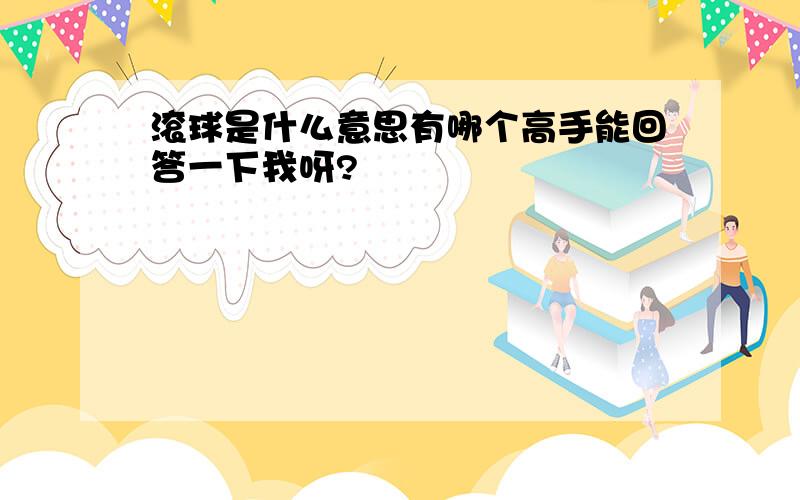 滚球是什么意思有哪个高手能回答一下我呀?